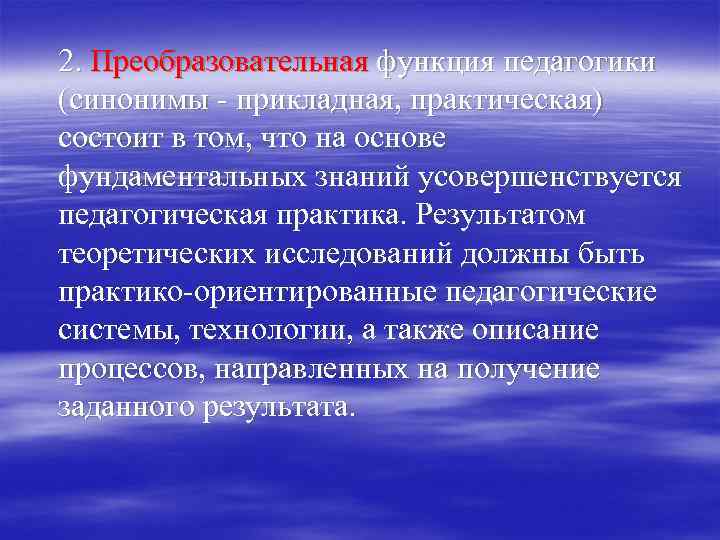 2. Преобразовательная функция педагогики (синонимы - прикладная, практическая) состоит в том, что на основе фундаментальных знаний усовершенствуется педагогическая практика. Результатом теоретических исследований должны быть практико-ориентированные педагогические системы, технологии, а также описание процессов, направленных на получение заданного результата.